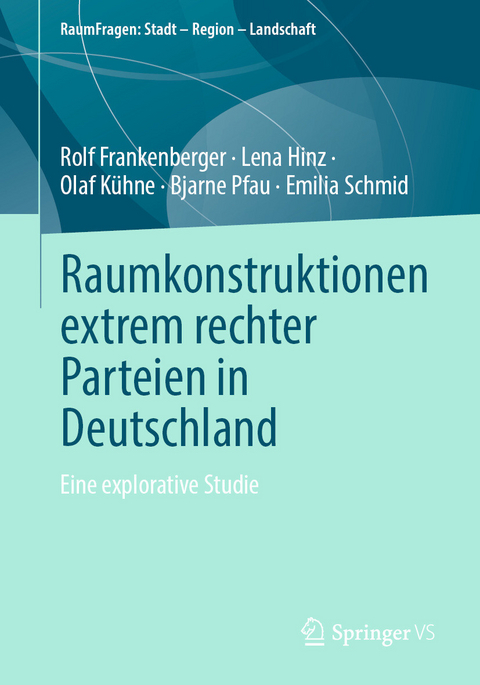 RaumFragen: Stadt – Region – Landschaft

Rolf Frankenberger · Lena Hinz · Olaf Kühne · Bjarne Pfau · Emilia Schmid

Raumkonstruktionen extrem rechter Parteien in Deutschland

Eine explorative Studie

Springer VS